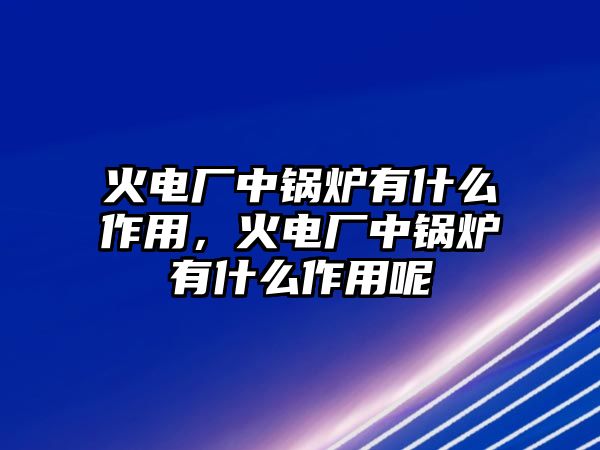 火电厂中锅炉有什么作用，火电厂中锅炉有什么作用呢